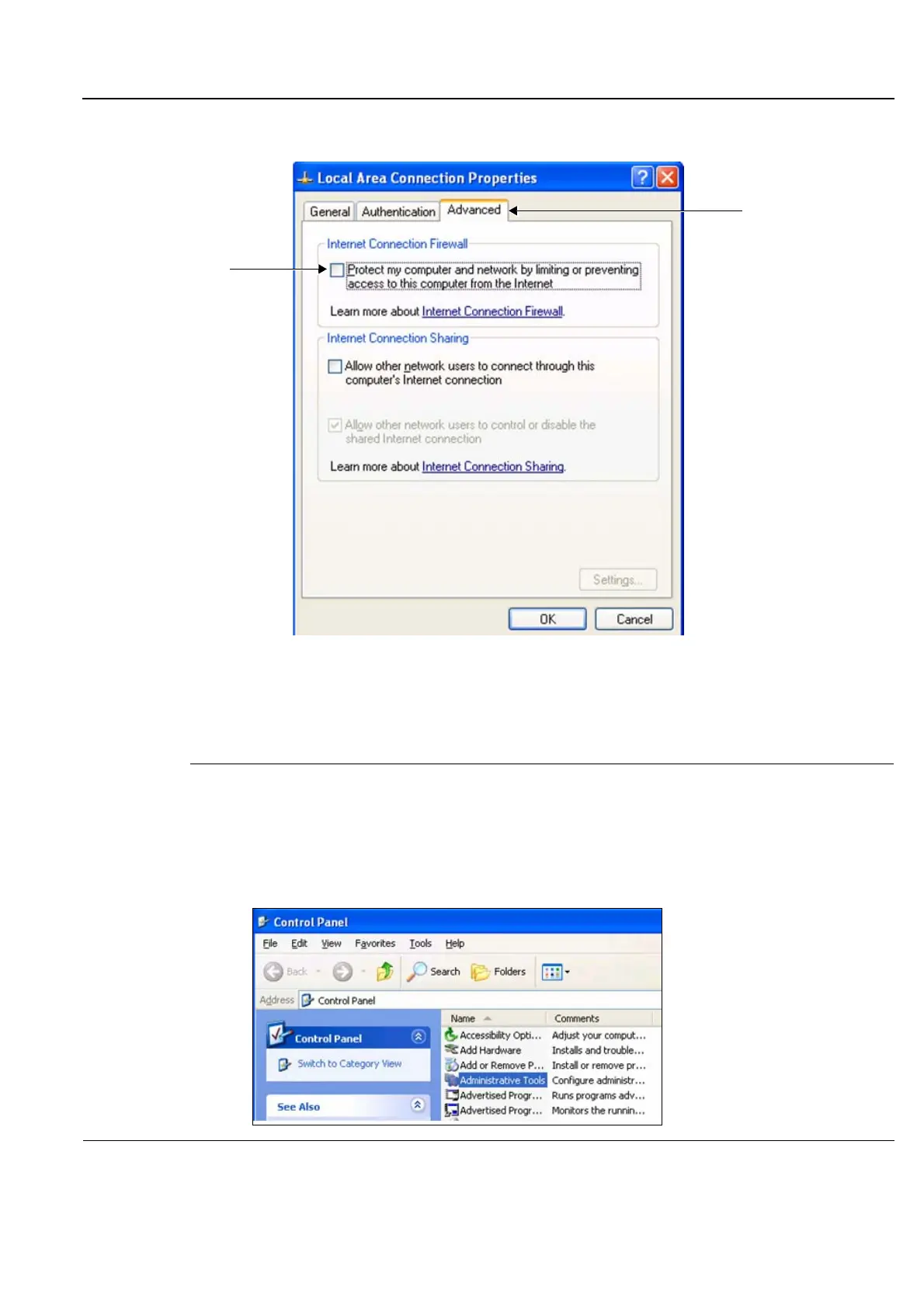 Local Area Connection Properties

General Authentication Advanced

Internet Connection Firewall

☐ Protect my computer and network by limiting or preventing access to this computer from the Internet

Learn more about Internet Connection Firewall.

Internet Connection Sharing

☐ Allow other network users to connect through this computer's Internet connection

☑ Allow other network users to control or disable the shared Internet connection

Learn more about Internet Connection Sharing.

Settings...

OK Cancel

Control Panel

File Edit View Favorites Tools Help

Back Search Folders

Address Control Panel

Control Panel

Switch to Category View

See Also

| Name | Comments |
|---|---|
| Accessibility Opti... | Adjust your comput... |
| Add Hardware | Installs and trouble... |
| Add or Remove P... | Install or remove pr... |
| Administrative Tools | Configure administr... |
| Advertised Progr... | Runs programs adv... |
| Advertised Progr... | Monitors the runnin... |